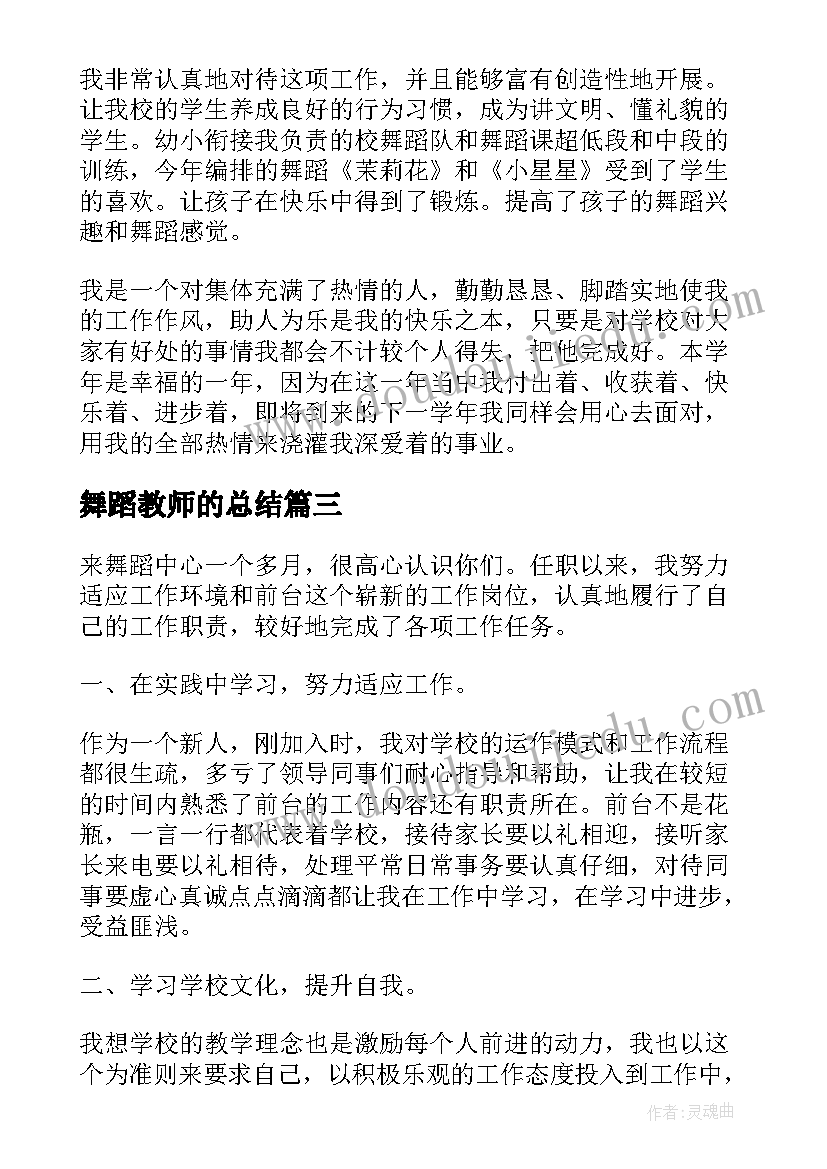 我非常认真地对待这项工作，并且能够富有创造性地开展。让我校的学生养成良好的行为习惯，成为讲文明、懂礼貌的学生。幼小衔接我负责的校舞蹈队和舞蹈课超低段和中段的训练，今年编排的舞蹈《茉莉花》和《小星星》受到了学生的喜欢。让孩子在快乐中得到了锻炼。提高了孩子的舞蹈兴趣和舞蹈感觉。

我是一个对集体充满了热情的人，勤勤恳恳、脚踏实地使我的工作作风，助人为乐是我的快乐之本，只要是对学校对大家有好处的事情我都会不计较个人得失，把他完成好。本学年是幸福的一年，因为在这一年当中我付出着、收获着、快乐着、进步着，即将到来的下一学年我同样会用心去面对，用我的全部热情来浇灌我深爱着的事业。

舞蹈教师的总结篇三

来舞蹈中心一个多月，很高心认识你们。任职以来，我努力适应工作环境和前台这个崭新的工作岗位，认真地履行了自己的工作职责，较好地完成了各项工作任务。

一、在实践中学习，努力适应工作。

作为一个新人，刚加入时，我对学校的运作模式和工作流程都很生疏，多亏了领导同事们耐心指导和帮助，让我在较短的时间内熟悉了前台的工作内容还有职责所在。前台不是花瓶，一言一行都代表着学校，接待家长要以礼相迎，接听家长来电要以礼相待，处理平常日常事务要认真仔细，对待同事要虚心真诚点点滴滴都让我在工作中学习，在学习中进步，受益匪浅。

二、学习学校文化，提升自我。

我想学校的教学理念也是激励每个人前进的动力，我也以这个为准则来要求自己，以积极乐观的工作态度投入到工作中，

作者：灵魂曲